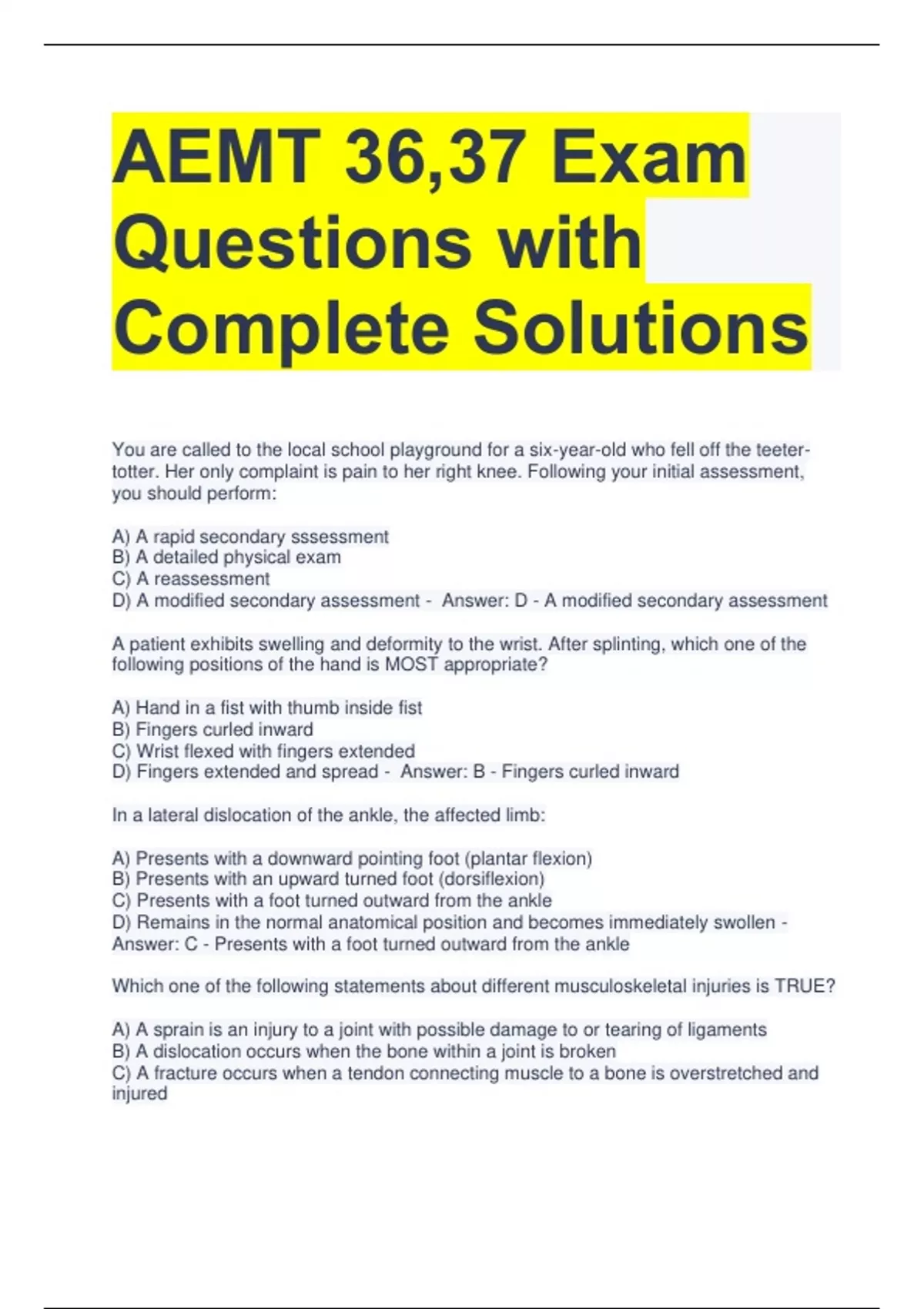 AEMT 36,37 Exam Questions with Complete Solutions

You are called to the local school playground for a six-year-old who fell off the teeter-totter. Her only complaint is pain to her right knee. Following your initial assessment, you should perform:

A) A rapid secondary sssessment
B) A detailed physical exam
C) A reassessment
D) A modified secondary assessment - Answer: D - A modified secondary assessment

A patient exhibits swelling and deformity to the wrist. After splinting, which one of the following positions of the hand is MOST appropriate?

A) Hand in a fist with thumb inside fist
B) Fingers curled inward
C) Wrist flexed with fingers extended
D) Fingers extended and spread - Answer: B - Fingers curled inward

In a lateral dislocation of the ankle, the affected limb:

A) Presents with a downward pointing foot (plantar flexion)
B) Presents with an upward turned foot (dorsiflexion)
C) Presents with a foot turned outward from the ankle
D) Remains in the normal anatomical position and becomes immediately swollen - Answer: C - Presents with a foot turned outward from the ankle

Which one of the following statements about different musculoskeletal injuries is TRUE?

A) A sprain is an injury to a joint with possible damage to or tearing of ligaments
B) A dislocation occurs when the bone within a joint is broken
C) A fracture occurs when a tendon connecting muscle to a bone is overstretched and injured